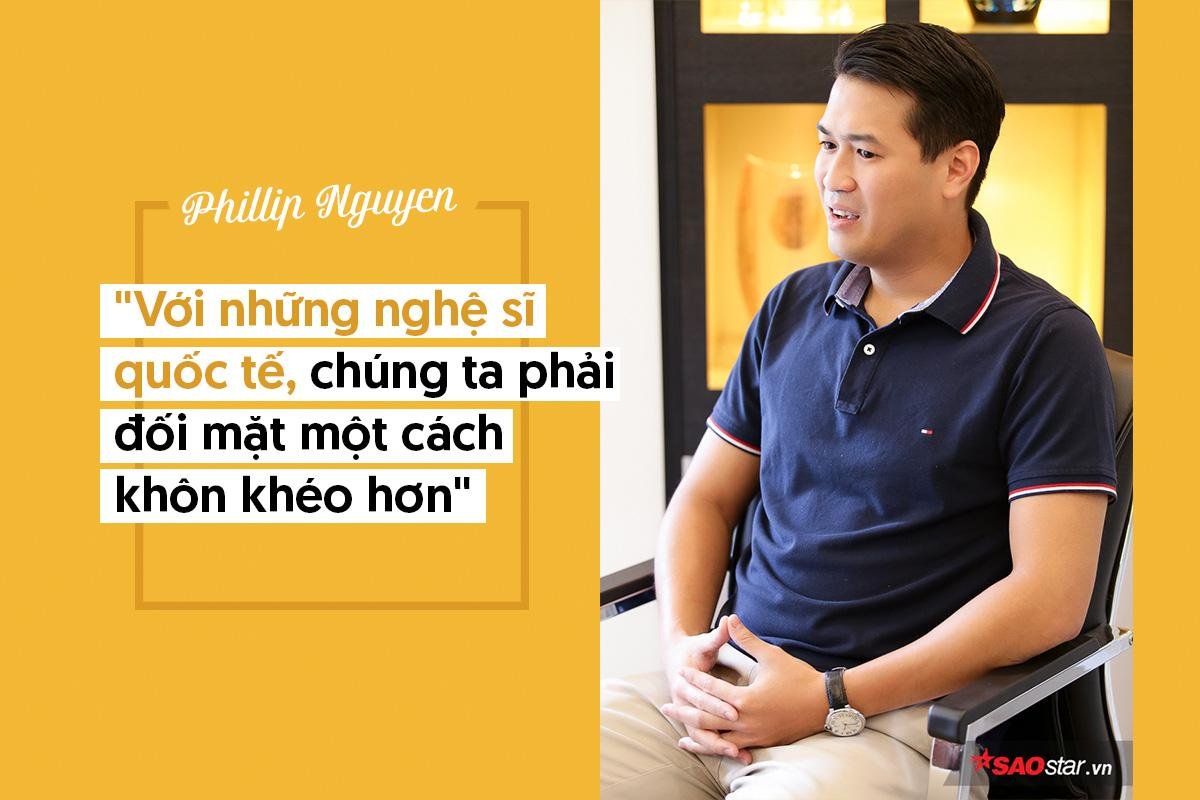 Phillip Nguyen

"Với những nghệ sĩ quốc tế, chúng ta phải đối mặt một cách khôn khéo hơn"

SAOstar.vn